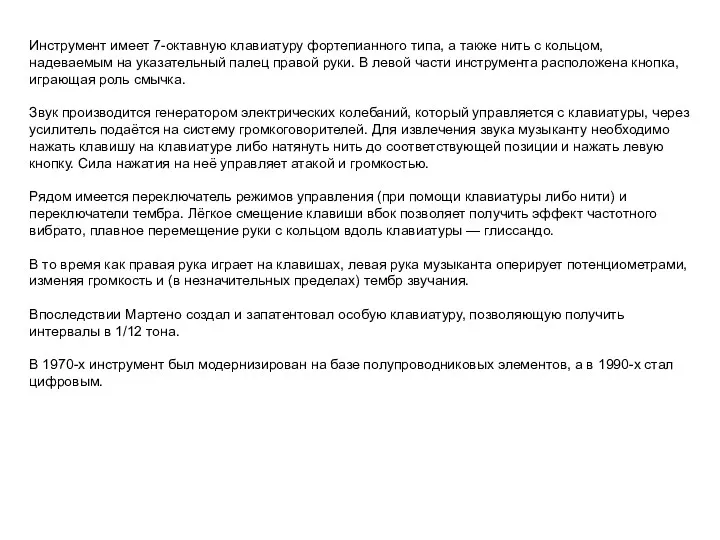 Инструмент имеет 7-октавную клавиатуру фортепианного типа, а также нить с кольцом, надеваемым на указательный палец правой руки. В левой части инструмента расположена кнопка, играющая роль смычка.

Звук производится генератором электрических колебаний, который управляется с клавиатуры, через усилитель подаётся на систему громкоговорителей. Для извлечения звука музыканту необходимо нажать клавишу на клавиатуре либо натянуть нить до соответствующей позиции и нажать левую кнопку. Сила нажатия на неё управляет атакой и громкостью.

Рядом имеется переключатель режимов управления (при помощи клавиатуры либо нити) и переключатели тембра. Лёгкое смещение клавиши вбок позволяет получить эффект частотного вибрато, плавное перемещение руки с кольцом вдоль клавиатуры — глиссандо.

В то время как правая рука играет на клавишах, левая рука музыканта оперирует потенциометрами, изменяя громкость и (в незначительных пределах) тембр звучания.

Впоследствии Мартено создал и запатентовал особую клавиатуру, позволяющую получить интервалы в 1/12 тона.

В 1970-х инструмент был модернизирован на базе полупроводниковых элементов, а в 1990-х стал цифровым.